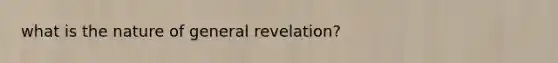 what is the nature of general revelation?